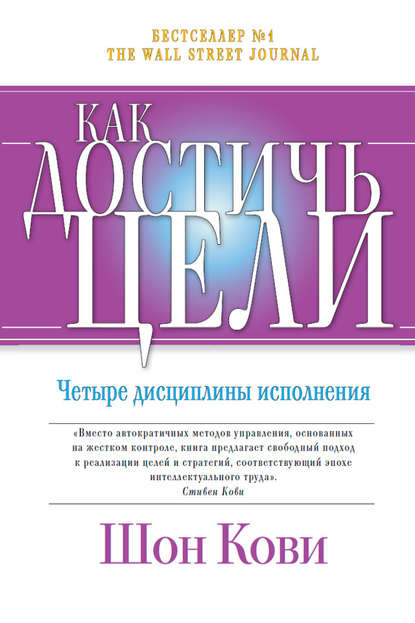 БЕСТСЕЛЛЕР №1
THE WALL STREET JOURNAL

КАК
ДОСТИЧЬ
ЦЕЛИ

Четыре дисциплины исполнения

«Вместо автократичных методов управления, основанных на жестком контроле, книга предлагает свободный подход к реализации целей и стратегий, соответствующий эпохе интеллектуального труда».
Стивен Кови

Шон Кови